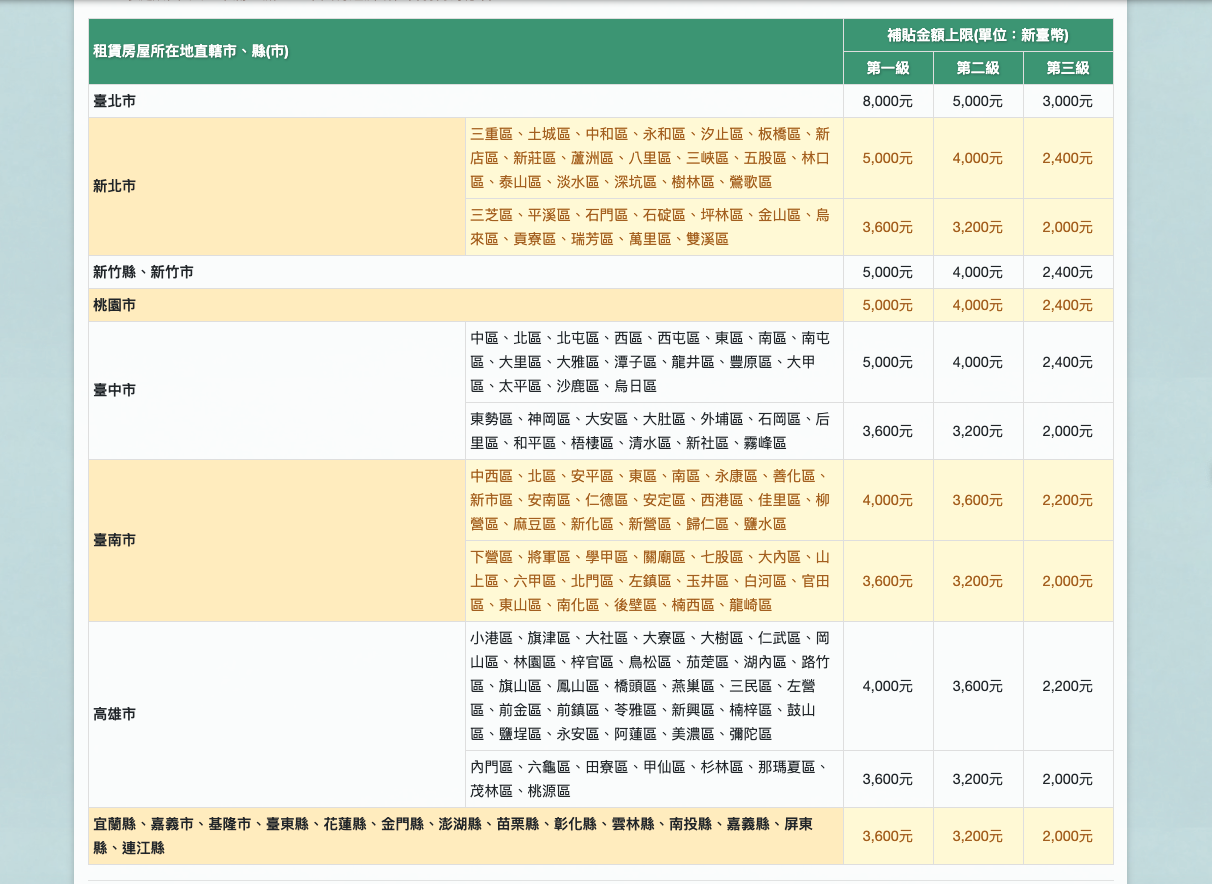 | 租賃房屋所在地直轄市、縣(市) | | 補貼金額上限(單位：新臺幣) | | |
|---|---|---|---|---|
| | | 第一級 | 第二級 | 第三級 |
| 臺北市 | | 8,000元 | 5,000元 | 3,000元 |
| 新北市 | 三重區、土城區、中和區、永和區、汐止區、板橋區、新店區、新莊區、蘆洲區、八里區、三峽區、五股區、林口區、泰山區、淡水區、深坑區、樹林區、鶯歌區 | 5,000元 | 4,000元 | 2,400元 |
| | 三芝區、平溪區、石門區、石碇區、坪林區、金山區、烏來區、貢寮區、瑞芳區、萬里區、雙溪區 | 3,600元 | 3,200元 | 2,000元 |
| 新竹縣、新竹市 | | 5,000元 | 4,000元 | 2,400元 |
| 桃園市 | | 5,000元 | 4,000元 | 2,400元 |
| 臺中市 | 中區、北區、北屯區、西區、西屯區、東區、南區、南屯區、大里區、大雅區、潭子區、龍井區、豐原區、大甲區、太平區、沙鹿區、烏日區 | 5,000元 | 4,000元 | 2,400元 |
| | 東勢區、神岡區、大安區、大肚區、外埔區、石岡區、后里區、和平區、梧棲區、清水區、新社區、霧峰區 | 3,600元 | 3,200元 | 2,000元 |
| 臺南市 | 中西區、北區、安平區、東區、南區、永康區、善化區、新市區、安南區、仁德區、安定區、西港區、佳里區、柳營區、麻豆區、新化區、新營區、歸仁區、鹽水區 | 4,000元 | 3,600元 | 2,200元 |
| | 下營區、將軍區、學甲區、關廟區、七股區、大內區、山上區、六甲區、北門區、左鎮區、玉井區、白河區、官田區、東山區、南化區、後壁區、楠西區、龍崎區 | 3,600元 | 3,200元 | 2,000元 |
| 高雄市 | 小港區、旗津區、大社區、大寮區、大樹區、仁武區、岡山區、林園區、梓官區、鳥松區、茄萣區、湖內區、路竹區、旗山區、鳳山區、橋頭區、燕巢區、三民區、左營區、前金區、前鎮區、苓雅區、新興區、楠梓區、鼓山區、鹽埕區、永安區、阿蓮區、美濃區、彌陀區 | 4,000元 | 3,600元 | 2,200元 |
| | 內門區、六龜區、田寮區、甲仙區、杉林區、那瑪夏區、茂林區、桃源區 | 3,600元 | 3,200元 | 2,000元 |
| 宜蘭縣、嘉義市、基隆市、臺東縣、花蓮縣、金門縣、澎湖縣、苗栗縣、彰化縣、雲林縣、南投縣、嘉義縣、屏東縣、連江縣 | | 3,600元 | 3,200元 | 2,000元 |